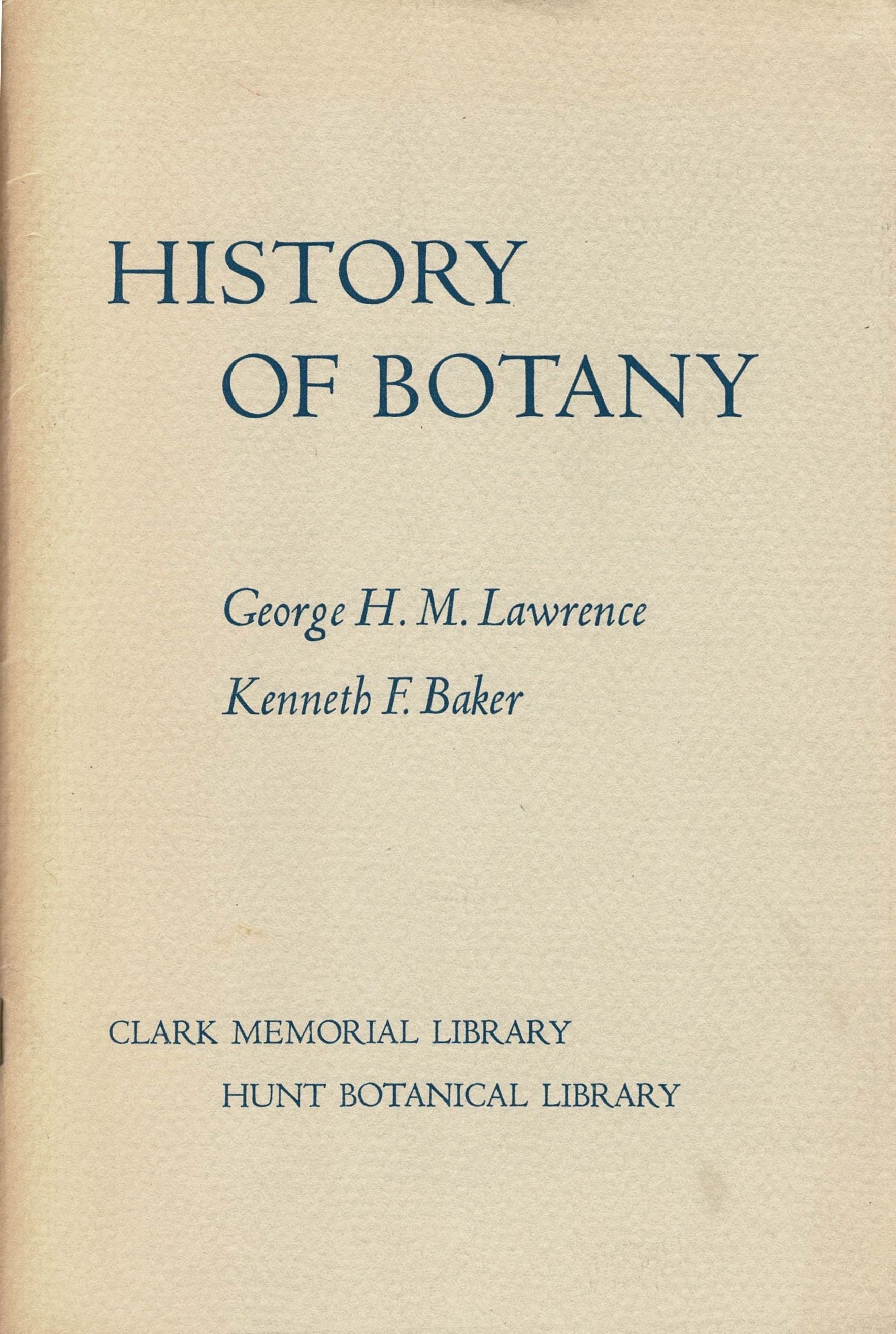 HISTORY
OF BOTANY

George H. M. Lawrence
Kenneth F. Baker

CLARK MEMORIAL LIBRARY
HUNT BOTANICAL LIBRARY